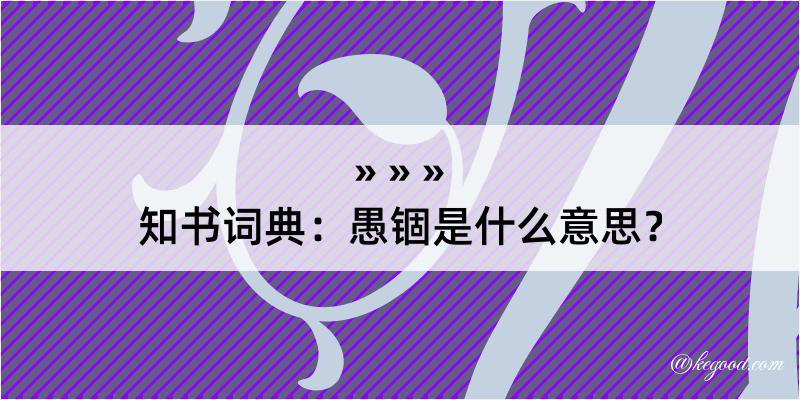 » » »

知书词典：愚锢是什么意思？

@kegood.com